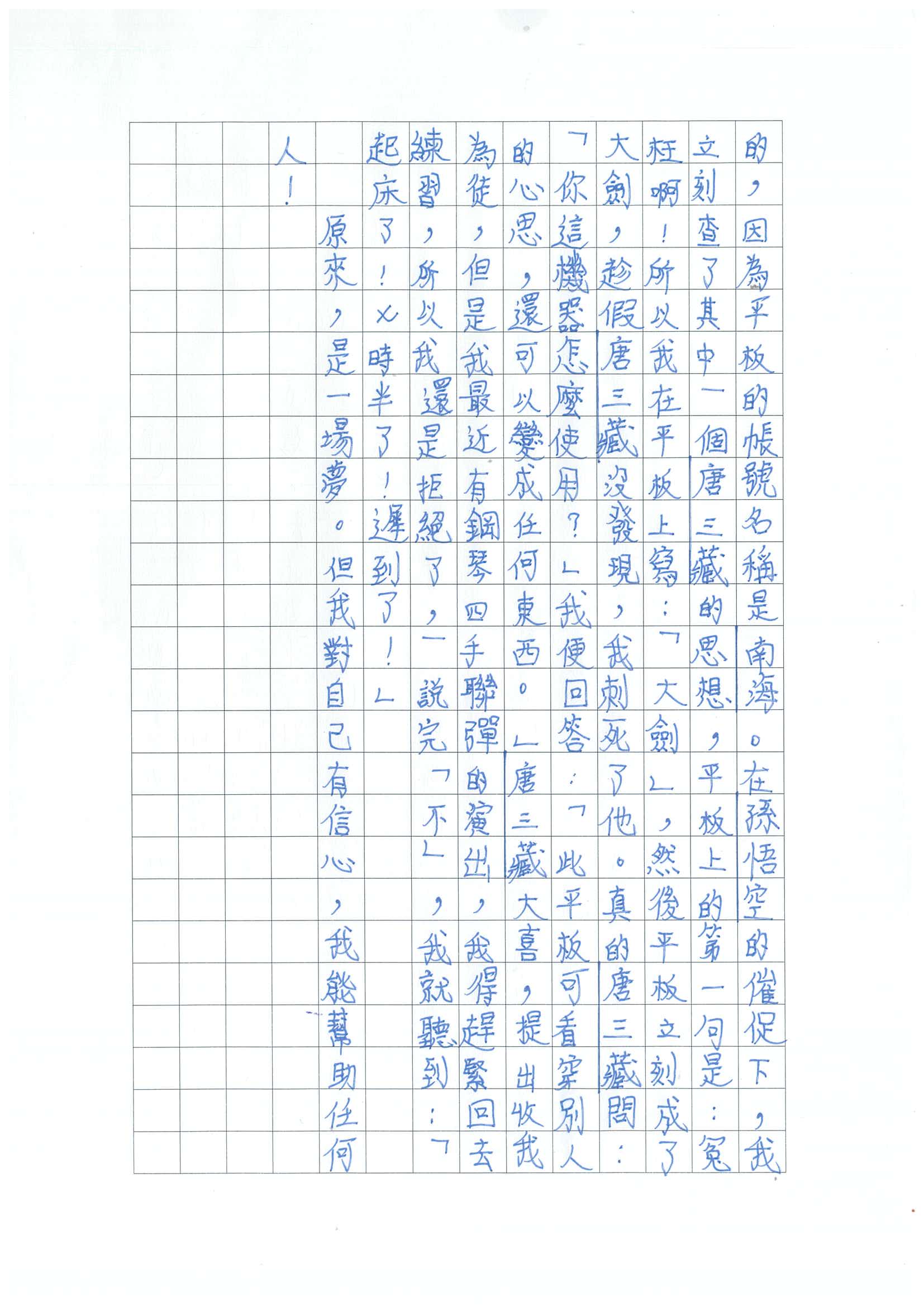 的，因為平板的帳號名稱是南海。在孫悟空的催促下，我立刻查了其中一個唐三藏的思想，平板上的第一句是：冤枉啊！所以我在平板上寫：「大劍」，然後平板立刻成了大劍，趁假唐三藏沒發現，我刺死了他。真的唐三藏問：「你這機器怎麼使用？」我便回答：「此平板可看穿別人的心思，還可以變成任何東西。」唐三藏大喜，提出收我為徒，但是我最近有鋼琴四手聯彈的演出，我得趕緊回去練習，所以我還是拒絕了，一說完「不」，我就聽到：「起床了！七時半了！遲到了！」

原來，是一場夢。但我對自己有信心，我能幫助任何人！